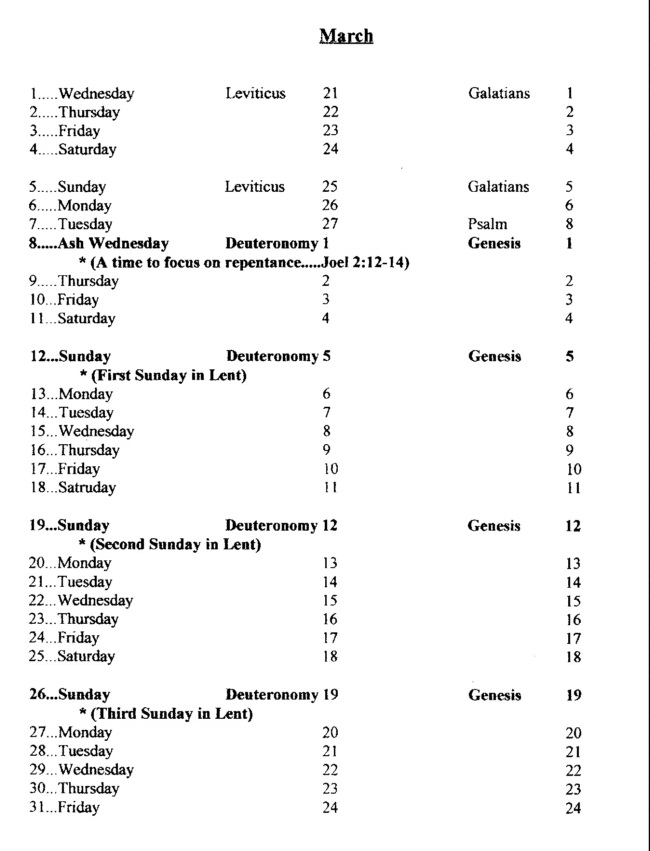 March

1.....Wednesday Leviticus 21 Galatians 1
2.....Thursday 22 2
3.....Friday 23 3
4.....Saturday 24 4

5.....Sunday Leviticus 25 Galatians 5
6.....Monday 26 6
7.....Tuesday 27 Psalm 8
8.....Ash Wednesday Deuteronomy 1 Genesis 1
* (A time to focus on repentance.....Joel 2:12-14)
9.....Thursday 2 2
10...Friday 3 3
11...Saturday 4 4

12...Sunday Deuteronomy 5 Genesis 5
* (First Sunday in Lent)
13...Monday 6 6
14...Tuesday 7 7
15...Wednesday 8 8
16...Thursday 9 9
17...Friday 10 10
18...Satruday 11 11

19...Sunday Deuteronomy 12 Genesis 12
* (Second Sunday in Lent)
20...Monday 13 13
21...Tuesday 14 14
22...Wednesday 15 15
23...Thursday 16 16
24...Friday 17 17
25...Saturday 18 18

26...Sunday Deuteronomy 19 Genesis 19
* (Third Sunday in Lent)
27...Monday 20 20
28...Tuesday 21 21
29...Wednesday 22 22
30...Thursday 23 23
31...Friday 24 24